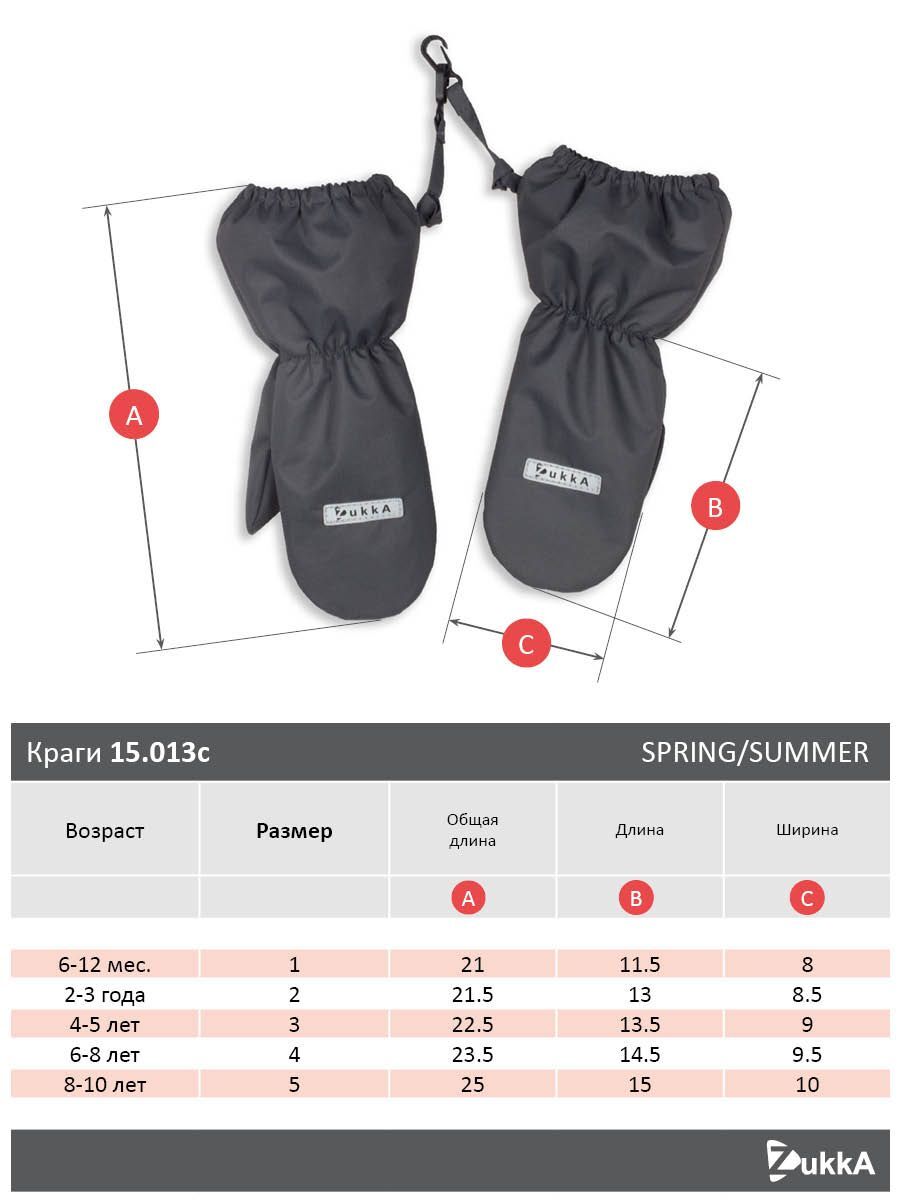 A

ZukkA

ZukkA

B

C

Краги **15.013с**

SPRING/SUMMER

| Возраст | **Размер** | Общая длина | Длина | Ширина |
|---|---|---|---|---|
| | | A | B | C |
| 6-12 мес. | 1 | 21 | 11.5 | 8 |
| 2-3 года | 2 | 21.5 | 13 | 8.5 |
| 4-5 лет | 3 | 22.5 | 13.5 | 9 |
| 6-8 лет | 4 | 23.5 | 14.5 | 9.5 |
| 8-10 лет | 5 | 25 | 15 | 10 |

ZukkA